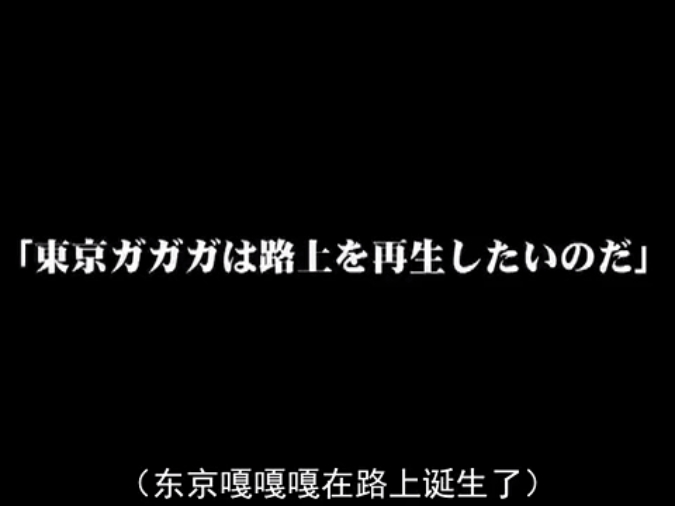 「東京ガガガは路上を再生したいのだ」

（东京嘎嘎嘎在路上诞生了）